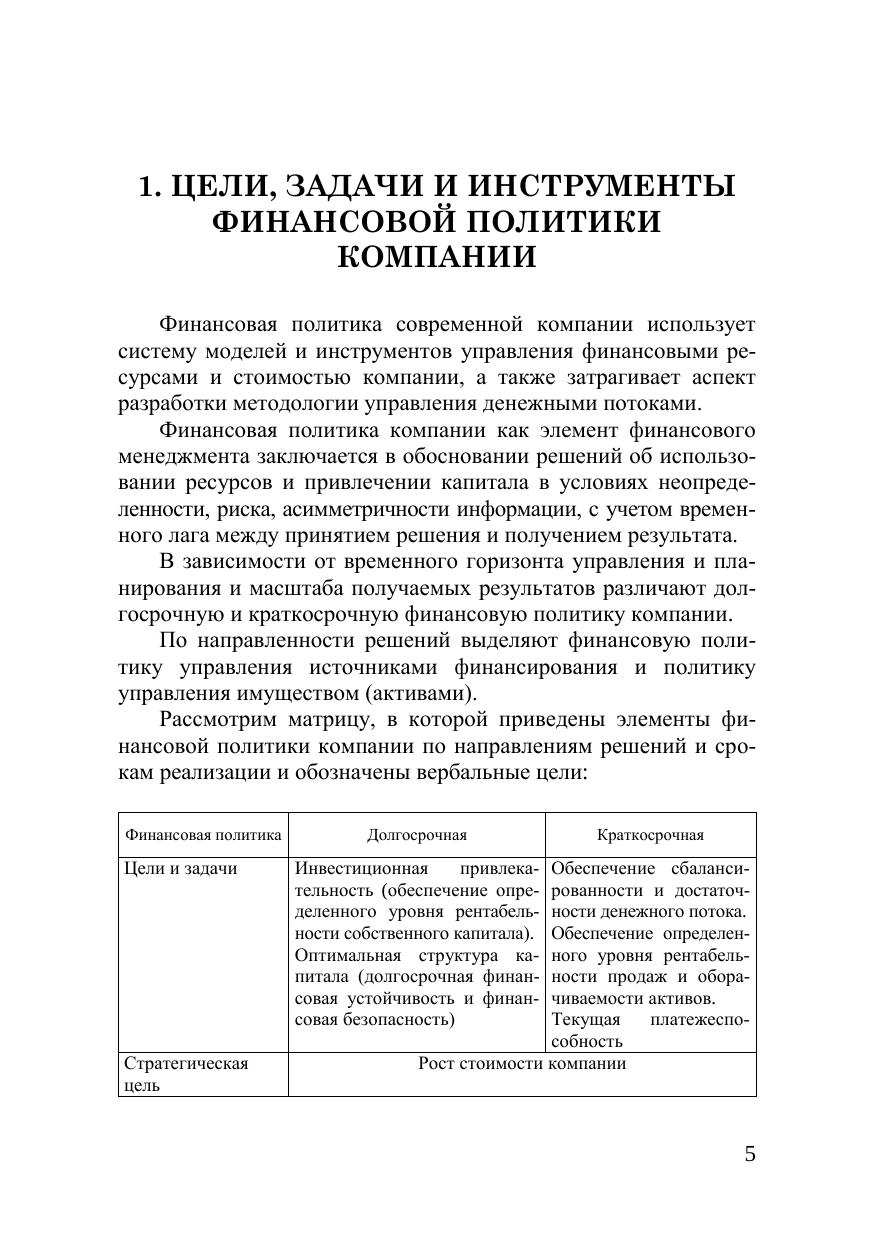 1. ЦЕЛИ, ЗАДАЧИ И ИНСТРУМЕНТЫ ФИНАНСОВОЙ ПОЛИТИКИ КОМПАНИИ

Финансовая политика современной компании использует систему моделей и инструментов управления финансовыми ресурсами и стоимостью компании, а также затрагивает аспект разработки методологии управления денежными потоками.

Финансовая политика компании как элемент финансового менеджмента заключается в обосновании решений об использовании ресурсов и привлечении капитала в условиях неопределенности, риска, асимметричности информации, с учетом временного лага между принятием решения и получением результата.

В зависимости от временного горизонта управления и планирования и масштаба получаемых результатов различают долгосрочную и краткосрочную финансовую политику компании.

По направленности решений выделяют финансовую политику управления источниками финансирования и политику управления имуществом (активами).

Рассмотрим матрицу, в которой приведены элементы финансовой политики компании по направлениям решений и срокам реализации и обозначены вербальные цели:

| Финансовая политика | Долгосрочная | Краткосрочная |
|---|---|---|
| Цели и задачи | Инвестиционная привлекательность (обеспечение определенного уровня рентабельности собственного капитала). Оптимальная структура капитала (долгосрочная финансовая устойчивость и финансовая безопасность) | Обеспечение сбалансированности и достаточности денежного потока. Обеспечение определенного уровня рентабельности продаж и оборачиваемости активов. Текущая платежеспособность |
| Стратегическая цель | Рост стоимости компании | |

5